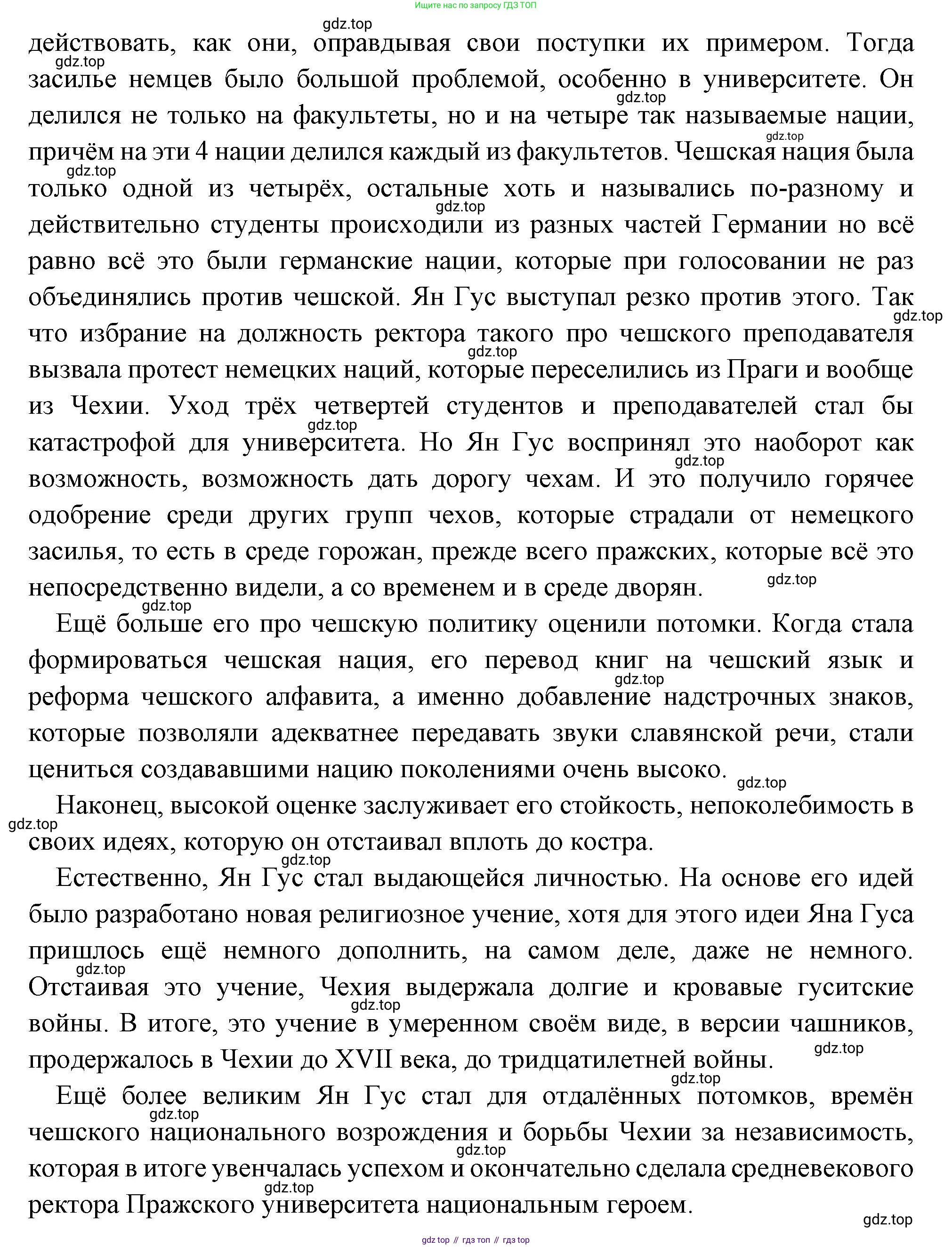 Ищите нас по запросу ГДЗ ТОП

gdz.top

действовать, как они, оправдывая свои поступки их примером. Тогда засилье немцев было большой проблемой, особенно в университете. Он делился не только на факультеты, но и на четыре так называемые нации, причём на эти 4 нации делился каждый из факультетов. Чешская нация была только одной из четырёх, остальные хоть и назывались по-разному и действительно студенты происходили из разных частей Германии но всё равно всё это были германские нации, которые при голосовании не раз объединялись против чешской. Ян Гус выступал резко против этого. Так что избрание на должность ректора такого про чешского преподавателя вызвала протест немецких наций, которые переселились из Праги и вообще из Чехии. Уход трёх четвертей студентов и преподавателей стал бы катастрофой для университета. Но Ян Гус воспринял это наоборот как возможность, возможность дать дорогу чехам. И это получило горячее одобрение среди других групп чехов, которые страдали от немецкого засилья, то есть в среде горожан, прежде всего пражских, которые всё это непосредственно видели, а со временем и в среде дворян.

Ещё больше его про чешскую политику оценили потомки. Когда стала формироваться чешская нация, его перевод книг на чешский язык и реформа чешского алфавита, а именно добавление надстрочных знаков, которые позволяли адекватнее передавать звуки славянской речи, стали цениться создававшими нацию поколениями очень высоко.

Наконец, высокой оценке заслуживает его стойкость, непоколебимость в своих идеях, которую он отстаивал вплоть до костра.

Естественно, Ян Гус стал выдающейся личностью. На основе его идей было разработано новая религиозное учение, хотя для этого идеи Яна Гуса пришлось ещё немного дополнить, на самом деле, даже не немного. Отстаивая это учение, Чехия выдержала долгие и кровавые гуситские войны. В итоге, это учение в умеренном своём виде, в версии чашников, продержалось в Чехии до XVII века, до тридцатилетней войны.

Ещё более великим Ян Гус стал для отдалённых потомков, времён чешского национального возрождения и борьбы Чехии за независимость, которая в итоге увенчалась успехом и окончательно сделала средневекового ректора Пражского университета национальным героем.

gdz.top

gdz top // гдз топ // гдз top